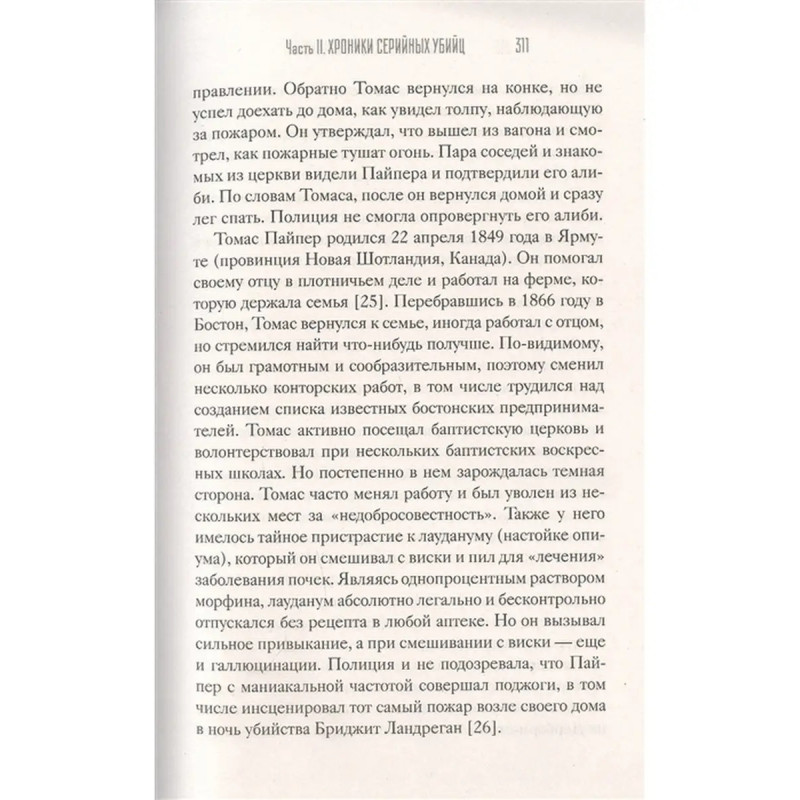 Часть II. ХРОНИКИ СЕРИЙНЫХ УБИЙЦ 311

правлении. Обратно Томас вернулся на конке, но не успел доехать до дома, как увидел толпу, наблюдающую за пожаром. Он утверждал, что вышел из вагона и смотрел, как пожарные тушат огонь. Пара соседей и знакомых из церкви видели Пайпера и подтвердили его алиби. По словам Томаса, после он вернулся домой и сразу лег спать. Полиция не смогла опровергнуть его алиби.

Томас Пайпер родился 22 апреля 1849 года в Ярмуте (провинция Новая Шотландия, Канада). Он помогал своему отцу в плотничьем деле и работал на ферме, которую держала семья [25]. Перебравшись в 1866 году в Бостон, Томас вернулся к семье, иногда работал с отцом, но стремился найти что-нибудь получше. По-видимому, он был грамотным и сообразительным, поэтому сменил несколько конторских работ, в том числе трудился над созданием списка известных бостонских предпринимателей. Томас активно посещал баптистскую церковь и волонтерствовал при нескольких баптистских воскресных школах. Но постепенно в нем зарождалась темная сторона. Томас часто менял работу и был уволен из нескольких мест за «недобросовестность». Также у него имелось тайное пристрастие к лаудануму (настойке опиума), который он смешивал с виски и пил для «лечения» заболевания почек. Являясь однопроцентным раствором морфина, лауданум абсолютно легально и бесконтрольно отпускался без рецепта в любой аптеке. Но он вызывал сильное привыкание, а при смешивании с виски — еще и галлюцинации. Полиция и не подозревала, что Пайпер с маниакальной частотой совершал поджоги, в том числе инсценировал тот самый пожар возле своего дома в ночь убийства Бриджит Ландреган [26].